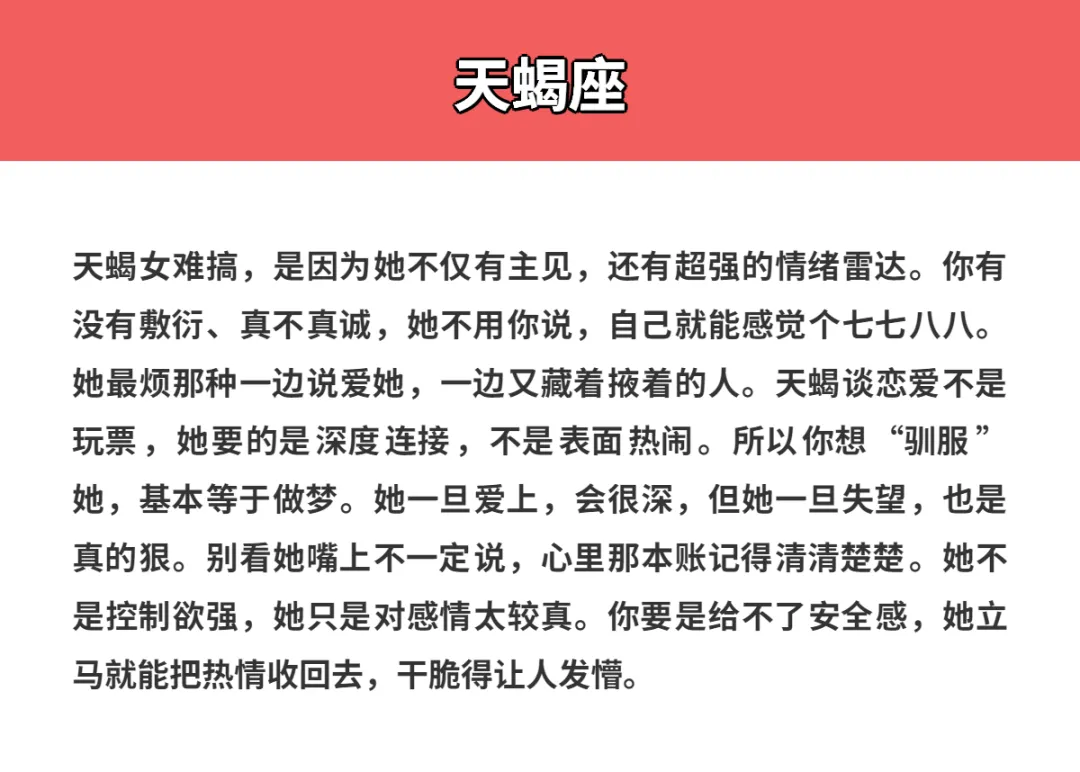 天蝎座

天蝎女难搞，是因为她不仅有主见，还有超强的情绪雷达。你有没有敷衍、真不真诚，她不用你说，自己就能感觉个七七八八。她最烦那种一边说爱她，一边又藏着掖着的人。天蝎谈恋爱不是玩票，她要的是深度连接，不是表面热闹。所以你想“驯服”她，基本等于做梦。她一旦爱上，会很深，但她一旦失望，也是真的狠。别看她嘴上不一定说，心里那本账记得清清楚楚。她不是控制欲强，她只是对感情太较真。你要是给不了安全感，她立马就能把热情收回去，干脆得让人发懵。